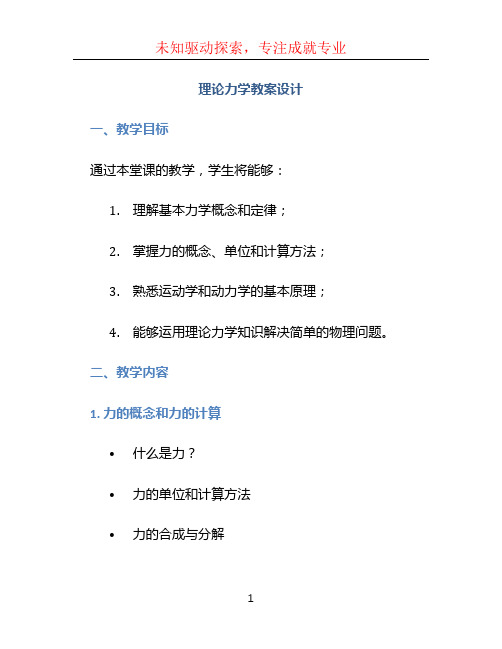 未知驱动探索，专注成就专业

理论力学教案设计

一、教学目标

通过本堂课的教学，学生将能够：

1. 理解基本力学概念和定律；

2. 掌握力的概念、单位和计算方法；

3. 熟悉运动学和动力学的基本原理；

4. 能够运用理论力学知识解决简单的物理问题。

二、教学内容

1. 力的概念和力的计算

• 什么是力？

• 力的单位和计算方法

• 力的合成与分解

1